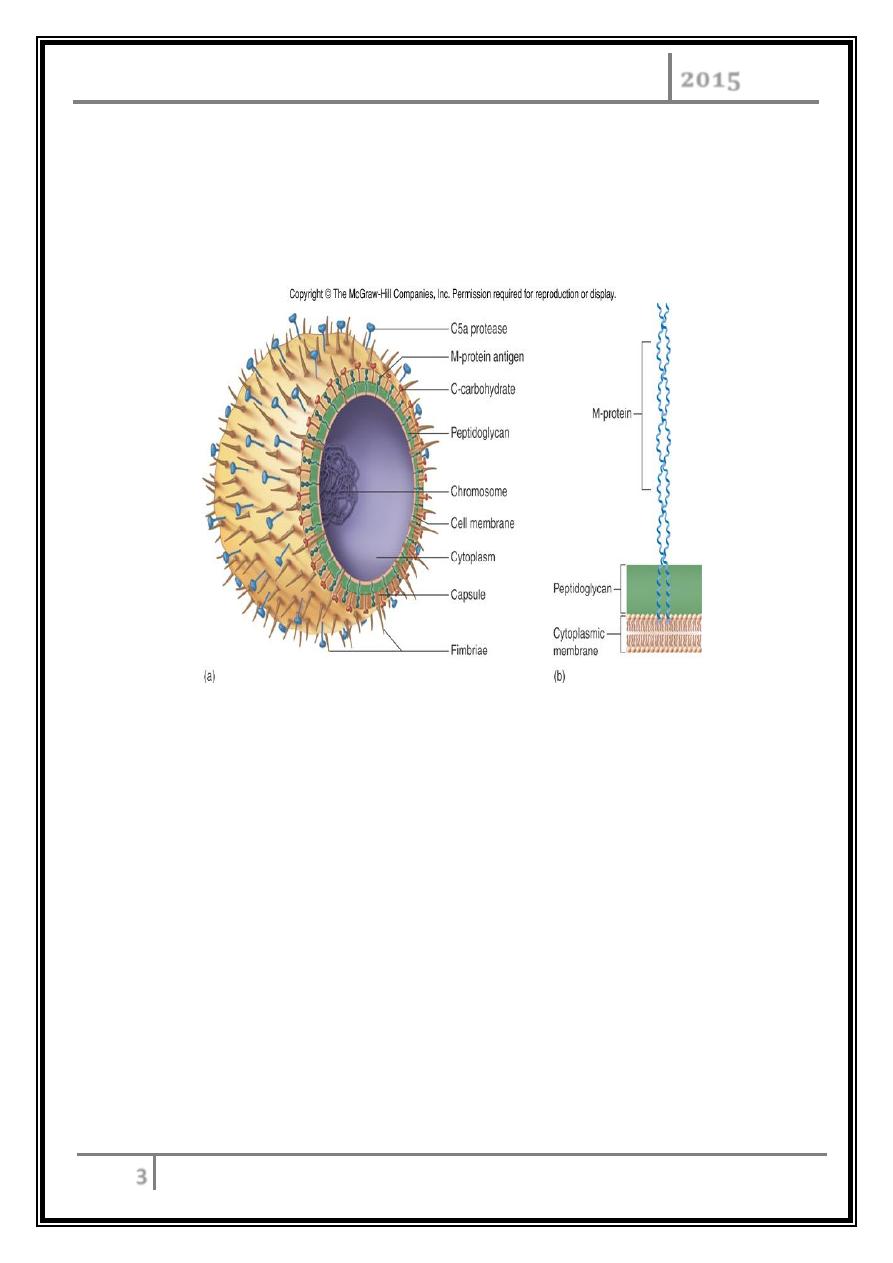 2015

Copyright © The McGraw-Hill Companies, Inc. Permission required for reproduction or display.

C5a protease
M-protein antigen
C-carbohydrate
Peptidoglycan
Chromosome
Cell membrane
Cytoplasm
Capsule
Fimbriae
(a)

M-protein
Peptidoglycan
Cytoplasmic membrane
(b)

3